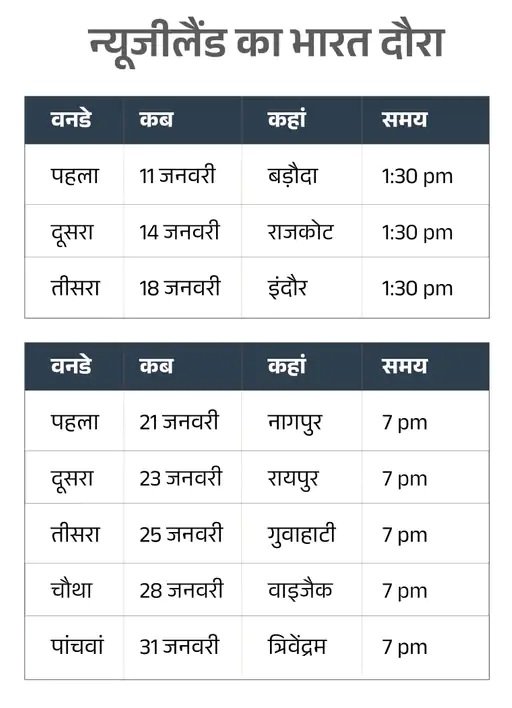 न्यूजीलैंड का भारत दौरा

| वनडे | कब | कहां | समय |
|---|---|---|---|
| पहला | 11 जनवरी | बड़ौदा | 1:30 pm |
| दूसरा | 14 जनवरी | राजकोट | 1:30 pm |
| तीसरा | 18 जनवरी | इंदौर | 1:30 pm |

| वनडे | कब | कहां | समय |
|---|---|---|---|
| पहला | 21 जनवरी | नागपुर | 7 pm |
| दूसरा | 23 जनवरी | रायपुर | 7 pm |
| तीसरा | 25 जनवरी | गुवाहाटी | 7 pm |
| चौथा | 28 जनवरी | वाइजैक | 7 pm |
| पांचवां | 31 जनवरी | त्रिवेंद्रम | 7 pm |